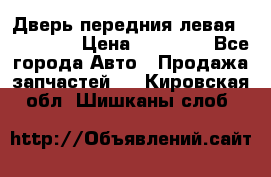 Дверь передния левая Цена Все города Авто Продажа запчастей Кировская обл Шишканы слоб

http://Объявлений.сайт